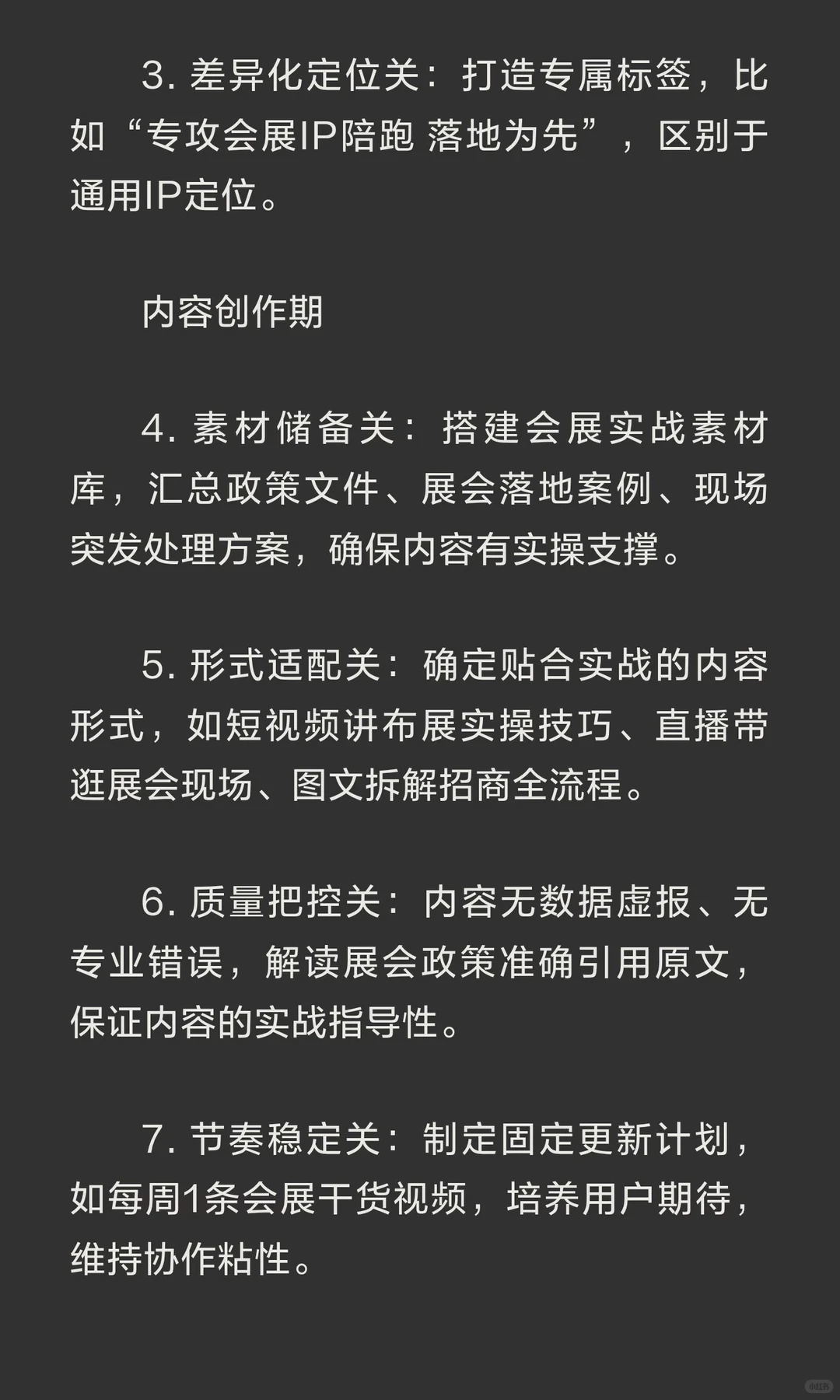 3. 差异化定位关：打造专属标签，比如“专攻会展IP陪跑 落地为先”，区别于通用IP定位。

内容创作期

4. 素材储备关：搭建会展实战素材库，汇总政策文件、展会落地案例、现场突发处理方案，确保内容有实操支撑。

5. 形式适配关：确定贴合实战的内容形式，如短视频讲布展实操技巧、直播带逛展会现场、图文拆解招商全流程。

6. 质量把控关：内容无数据虚报、无专业错误，解读展会政策准确引用原文，保证内容的实战指导性。

7. 节奏稳定关：制定固定更新计划，如每周1条会展干货视频，培养用户期待，维持协作粘性。

小红书